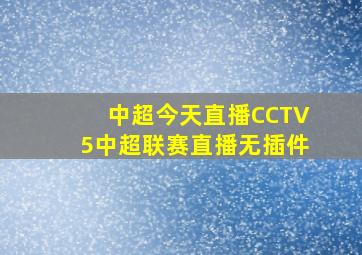 中超今天直播CCTV5中超联赛直播无插件